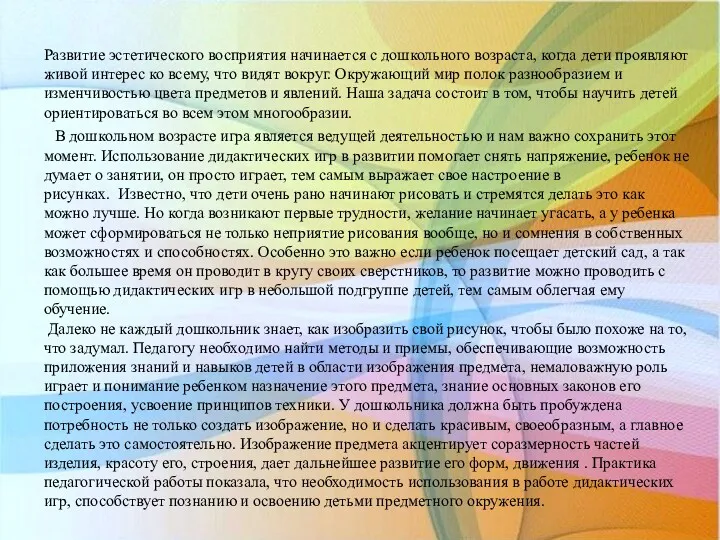 Развитие эстетического восприятия начинается с дошкольного возраста, когда дети проявляют живой интерес ко всему, что видят вокруг. Окружающий мир полок разнообразием и изменчивостью цвета предметов и явлений. Наша задача состоит в том, чтобы научить детей ориентироваться во всем этом многообразии.

В дошкольном возрасте игра является ведущей деятельностью и нам важно сохранить этот момент. Использование дидактических игр в развитии помогает снять напряжение, ребенок не думает о занятии, он просто играет, тем самым выражает свое настроение в рисунках. Известно, что дети очень рано начинают рисовать и стремятся делать это как можно лучше. Но когда возникают первые трудности, желание начинает угасать, а у ребенка может сформироваться не только неприятие рисования вообще, но и сомнения в собственных возможностях и способностях. Особенно это важно если ребенок посещает детский сад, а так как большее время он проводит в кругу своих сверстников, то развитие можно проводить с помощью дидактических игр в небольшой подгруппе детей, тем самым облегчая ему обучение.

Далеко не каждый дошкольник знает, как изобразить свой рисунок, чтобы было похоже на то, что задумал. Педагогу необходимо найти методы и приемы, обеспечивающие возможность приложения знаний и навыков детей в области изображения предмета, немаловажную роль играет и понимание ребенком назначение этого предмета, знание основных законов его построения, усвоение принципов техники. У дошкольника должна быть пробуждена потребность не только создать изображение, но и сделать красивым, своеобразным, а главное сделать это самостоятельно. Изображение предмета акцентирует соразмерность частей изделия, красоту его, строения, дает дальнейшее развитие его форм, движения . Практика педагогической работы показала, что необходимость использования в работе дидактических игр, способствует познанию и освоению детьми предметного окружения.